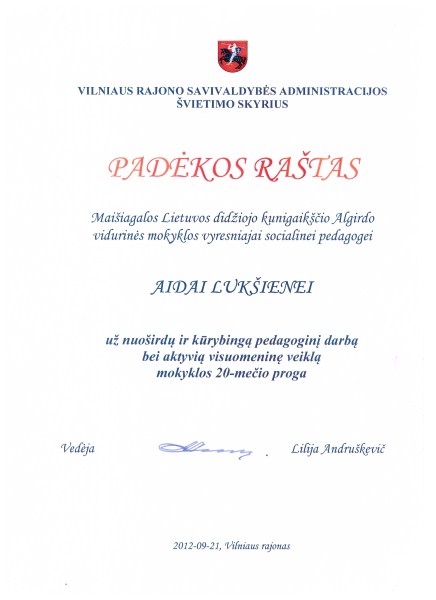 VILNIAUS RAJONO SAVIVALDYBĖS ADMINISTRACIJOS
ŠVIETIMO SKYRIUS

PADĖKOS RAŠTAS

Maišiagalos Lietuvos didžiojo kunigaikščio Algirdo vidurinės mokyklos vyresniajai socialinei pedagogei

AIDAI LUKŠIENEI

už nuoširdų ir kūrybingą pedagoginį darbą bei aktyvią visuomeninę veiklą mokyklos 20-mečio proga

Vedėja Lilija Andruškevič

2012-09-21, Vilniaus rajonas